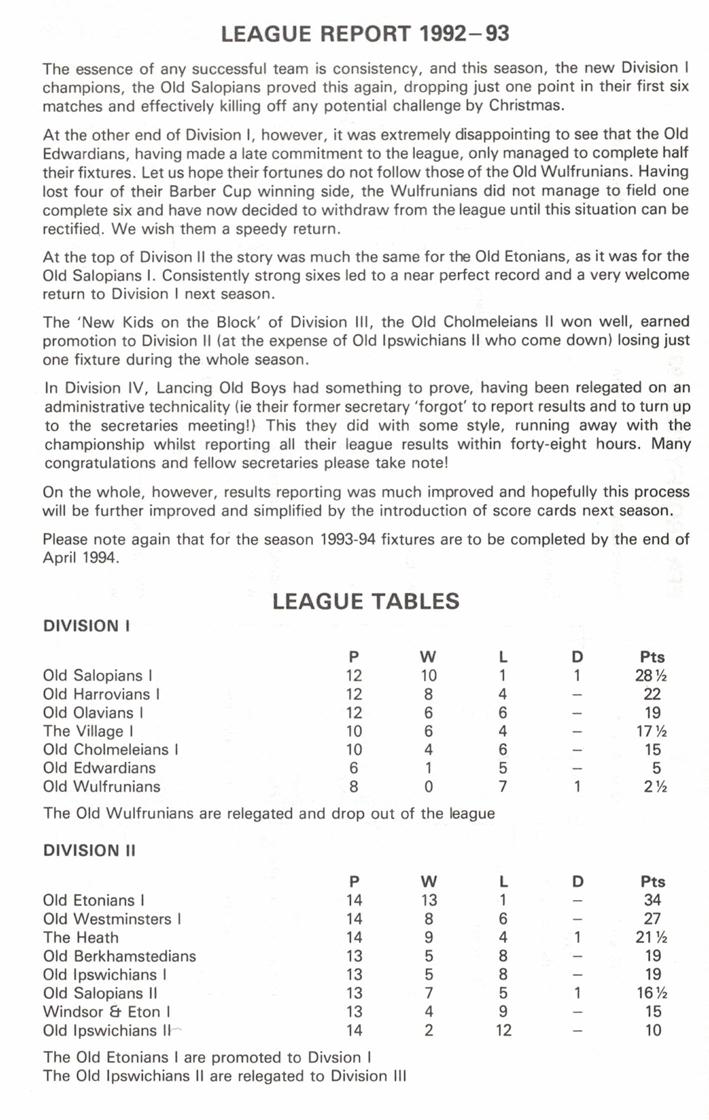 LEAGUE REPORT 1992–93

The essence of any successful team is consistency, and this season, the new Division I champions, the Old Salopians proved this again, dropping just one point in their first six matches and effectively killing off any potential challenge by Christmas.

At the other end of Division I, however, it was extremely disappointing to see that the Old Edwardians, having made a late commitment to the league, only managed to complete half their fixtures. Let us hope their fortunes do not follow those of the Old Wulfrunians. Having lost four of their Barber Cup winning side, the Wulfrunians did not manage to field one complete six and have now decided to withdraw from the league until this situation can be rectified. We wish them a speedy return.

At the top of Divison II the story was much the same for the Old Etonians, as it was for the Old Salopians I. Consistently strong sixes led to a near perfect record and a very welcome return to Division I next season.

The 'New Kids on the Block' of Division III, the Old Cholmeleians II won well, earned promotion to Division II (at the expense of Old Ipswichians II who come down) losing just one fixture during the whole season.

In Division IV, Lancing Old Boys had something to prove, having been relegated on an administrative technicality (ie their former secretary 'forgot' to report results and to turn up to the secretaries meeting!) This they did with some style, running away with the championship whilst reporting all their league results within forty-eight hours. Many congratulations and fellow secretaries please take note!

On the whole, however, results reporting was much improved and hopefully this process will be further improved and simplified by the introduction of score cards next season.

Please note again that for the season 1993-94 fixtures are to be completed by the end of April 1994.

LEAGUE TABLES

DIVISION I

|  | P | W | L | D | Pts |
|---|---|---|---|---|---|
| Old Salopians I | 12 | 10 | 1 | 1 | 28½ |
| Old Harrovians I | 12 | 8 | 4 | – | 22 |
| Old Olavians I | 12 | 6 | 6 | – | 19 |
| The Village I | 10 | 6 | 4 | – | 17½ |
| Old Cholmeleians I | 10 | 4 | 6 | – | 15 |
| Old Edwardians | 6 | 1 | 5 | – | 5 |
| Old Wulfrunians | 8 | 0 | 7 | 1 | 2½ |

The Old Wulfrunians are relegated and drop out of the league

DIVISION II

|  | P | W | L | D | Pts |
|---|---|---|---|---|---|
| Old Etonians I | 14 | 13 | 1 | – | 34 |
| Old Westminsters I | 14 | 8 | 6 | – | 27 |
| The Heath | 14 | 9 | 4 | 1 | 21½ |
| Old Berkhamstedians | 13 | 5 | 8 | – | 19 |
| Old Ipswichians I | 13 | 5 | 8 | – | 19 |
| Old Salopians II | 13 | 7 | 5 | 1 | 16½ |
| Windsor & Eton I | 13 | 4 | 9 | – | 15 |
| Old Ipswichians II | 14 | 2 | 12 | – | 10 |

The Old Etonians I are promoted to Divsion I
The Old Ipswichians II are relegated to Division III